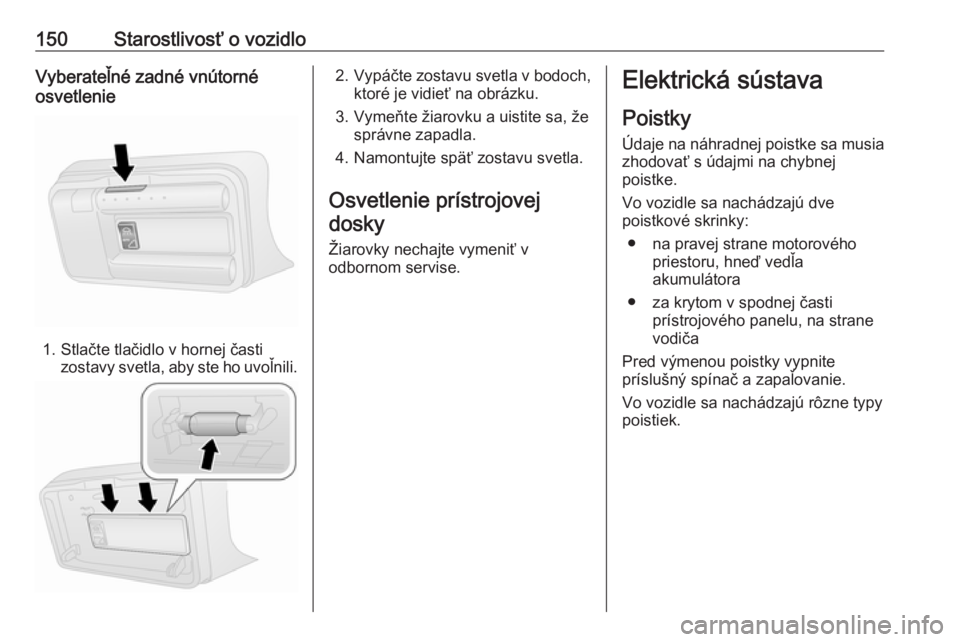 150 Starostlivosť o vozidlo

Vyberateľné zadné vnútorné osvetlenie

1. Stlačte tlačidlo v hornej časti zostavy svetla, aby ste ho uvoľnili.

2. Vypáčte zostavu svetla v bodoch, ktoré je vidieť na obrázku.
3. Vymeňte žiarovku a uistite sa, že správne zapadla.
4. Namontujte späť zostavu svetla.

Osvetlenie prístrojovej dosky

Žiarovky nechajte vymeniť v odbornom servise.

Elektrická sústava

Poistky

Údaje na náhradnej poistke sa musia zhodovať s údajmi na chybnej poistke.

Vo vozidle sa nachádzajú dve poistkové skrinky:

● na pravej strane motorového priestoru, hneď vedľa akumulátora
● za krytom v spodnej časti prístrojového panelu, na strane vodiča

Pred výmenou poistky vypnite príslušný spínač a zapaľovanie.

Vo vozidle sa nachádzajú rôzne typy poistiek.

carmanualsonline.info